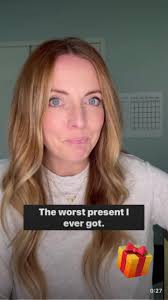 The worst present I ever got.

0:27